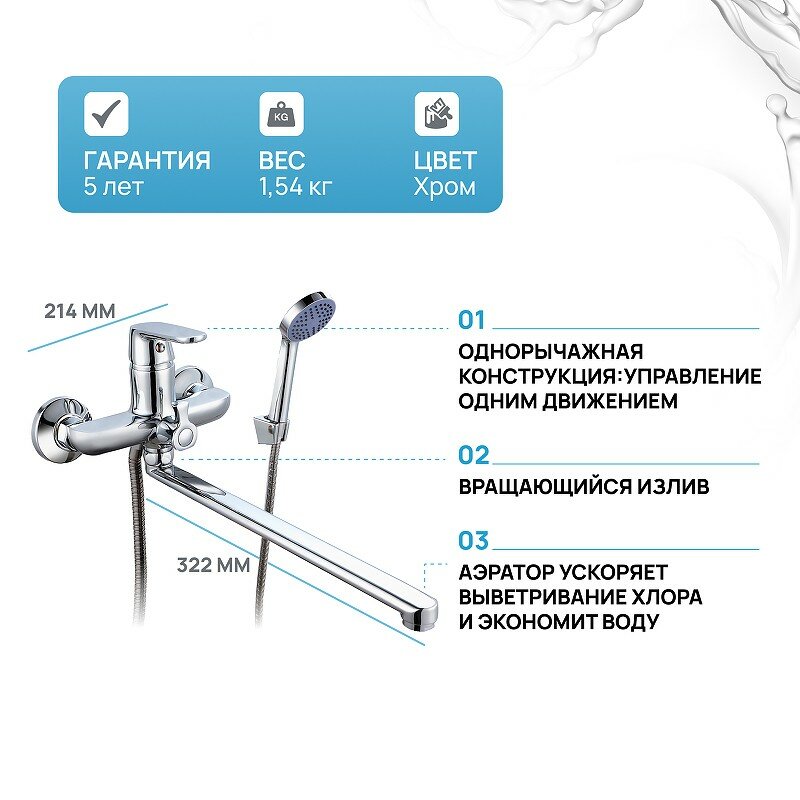 KG

ГАРАНТИЯ
5 лет

ВЕС
1,54 кг

ЦВЕТ
Хром

214 ММ

322 ММ

01
ОДНОРЫЧАЖНАЯ КОНСТРУКЦИЯ:УПРАВЛЕНИЕ ОДНИМ ДВИЖЕНИЕМ

02
ВРАЩАЮЩИЙСЯ ИЗЛИВ

03
АЭРАТОР УСКОРЯЕТ ВЫВЕТРИВАНИЕ ХЛОРА И ЭКОНОМИТ ВОДУ